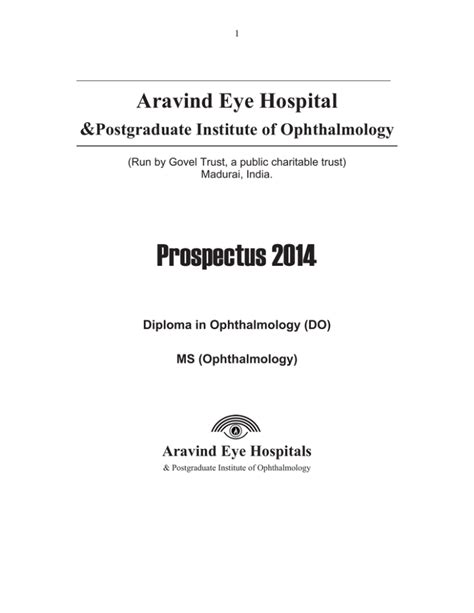 1

Aravind Eye Hospital
&Postgraduate Institute of Ophthalmology

(Run by Govel Trust, a public charitable trust)
Madurai, India.

Prospectus 2014

Diploma in Ophthalmology (DO)

MS (Ophthalmology)

Aravind Eye Hospitals
& Postgraduate Institute of Ophthalmology